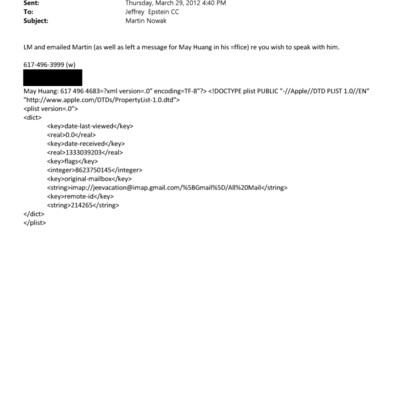 Sent: Thursday, March 29, 2012 4:40 PM
To: Jeffrey Epstein CC
Subject: Martin Nowak

LM and emailed Martin (as well as left a message for May Huang in his =ffice) re you wish to speak with him.

617-496-3999 (w)

May Huang: 617 496 4683=?xml version=.0" encoding=TF-8"?> <!DOCTYPE plist PUBLIC "-//Apple//DTD PLIST 1.0//EN" "http://www.apple.com/DTDs/PropertyList-1.0.dtd">
<plist version=.0">
<dict>
<key>date-last-viewed</key>
<real>0.0</real>
<key>date-received</key>
<real>1333039203</real>
<key>flags</key>
<integer>8623750145</integer>
<key>original-mailbox</key>
<string>imap://jeevacation@imap.gmail.com/%5BGmail%5D/All%20Mail</string>
<key>remote-id</key>
<string>214265</string>
</dict>
</plist>